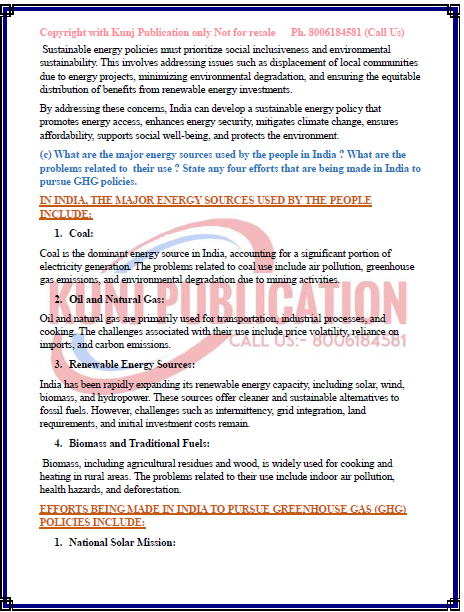 Copyright with Kunj Publication only Not for resale Ph. 8006184581 (Call Us)

Sustainable energy policies must prioritize social inclusiveness and environmental sustainability. This involves addressing issues such as displacement of local communities due to energy projects, minimizing environmental degradation, and ensuring the equitable distribution of benefits from renewable energy investments.

By addressing these concerns, India can develop a sustainable energy policy that promotes energy access, enhances energy security, mitigates climate change, ensures affordability, supports social well-being, and protects the environment.

(c) What are the major energy sources used by the people in India ? What are the problems related to their use ? State any four efforts that are being made in India to pursue GHG policies.

IN INDIA, THE MAJOR ENERGY SOURCES USED BY THE PEOPLE INCLUDE:

1. Coal:

Coal is the dominant energy source in India, accounting for a significant portion of electricity generation. The problems related to coal use include air pollution, greenhouse gas emissions, and environmental degradation due to mining activities.

2. Oil and Natural Gas:

Oil and natural gas are primarily used for transportation, industrial processes, and cooking. The challenges associated with their use include price volatility, reliance on imports, and carbon emissions.

3. Renewable Energy Sources:

India has been rapidly expanding its renewable energy capacity, including solar, wind, biomass, and hydropower. These sources offer cleaner and sustainable alternatives to fossil fuels. However, challenges such as intermittency, grid integration, land requirements, and initial investment costs remain.

4. Biomass and Traditional Fuels:

Biomass, including agricultural residues and wood, is widely used for cooking and heating in rural areas. The problems related to their use include indoor air pollution, health hazards, and deforestation.

EFFORTS BEING MADE IN INDIA TO PURSUE GREENHOUSE GAS (GHG) POLICIES INCLUDE:

1. National Solar Mission:

KUNJ PUBLICATION
CALL US:- 8006184581